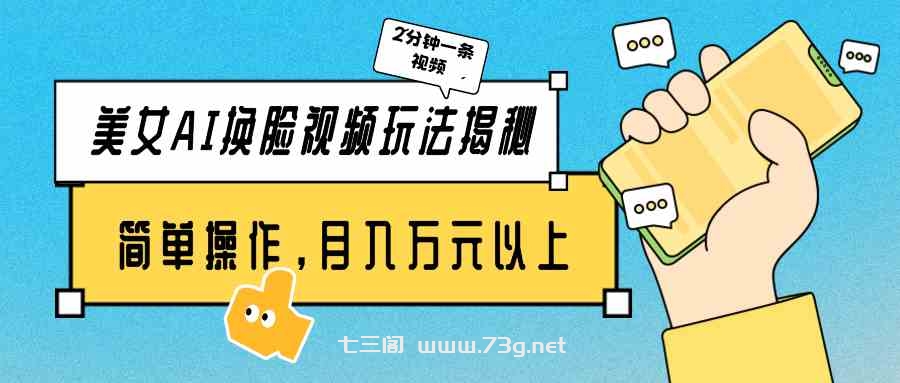 2分钟一条视频

美女AI换脸视频玩法揭秘

简单操作，月入万元以上

七三阁 www.73g.net